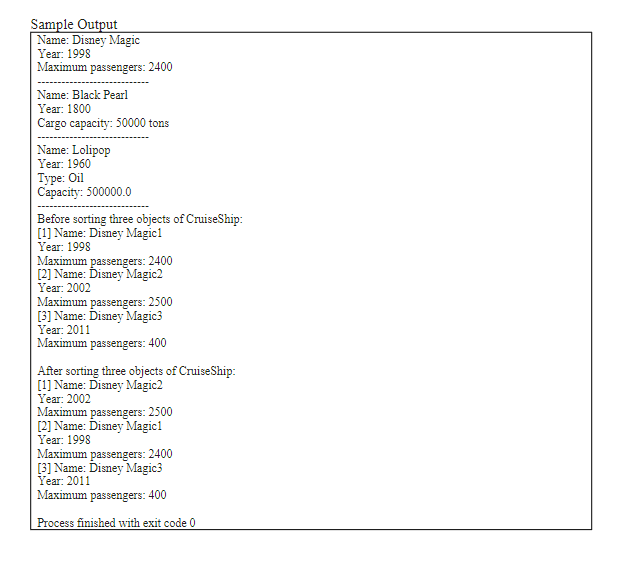 Sample Output

Name: Disney Magic
Year: 1998
Maximum passengers: 2400
---------------------------
Name: Black Pearl
Year: 1800
Cargo capacity: 50000 tons
---------------------------
Name: Lolipop
Year: 1960
Type: Oil
Capacity: 500000.0
---------------------------
Before sorting three objects of CruiseShip:
[1] Name: Disney Magic1
Year: 1998
Maximum passengers: 2400
[2] Name: Disney Magic2
Year: 2002
Maximum passengers: 2500
[3] Name: Disney Magic3
Year: 2011
Maximum passengers: 400

After sorting three objects of CruiseShip:
[1] Name: Disney Magic2
Year: 2002
Maximum passengers: 2500
[2] Name: Disney Magic1
Year: 1998
Maximum passengers: 2400
[3] Name: Disney Magic3
Year: 2011
Maximum passengers: 400

Process finished with exit code 0